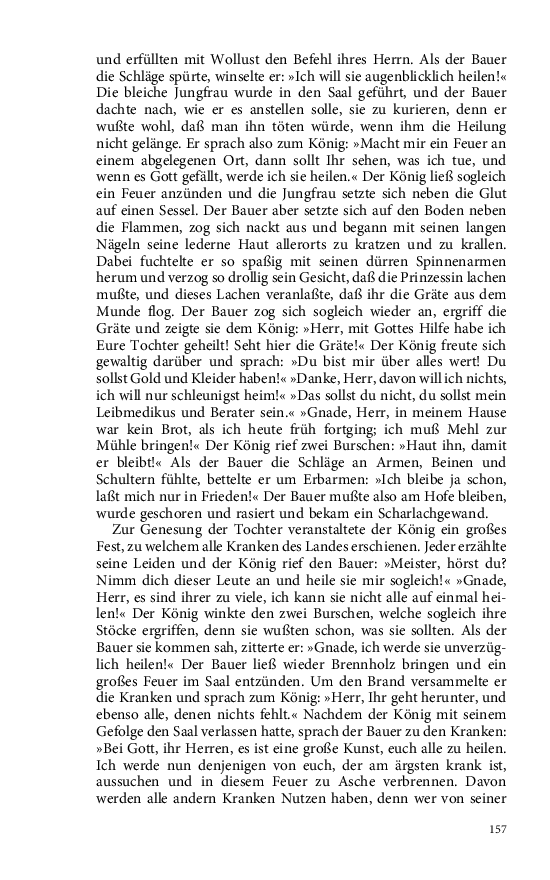 und erfüllten mit Wollust den Befehl ihres Herrn. Als der Bauer die Schläge spürte, winselte er: »Ich will sie augenblicklich heilen!« Die bleiche Jungfrau wurde in den Saal geführt, und der Bauer dachte nach, wie er es anstellen solle, sie zu kurieren, denn er wußte wohl, daß man ihn töten würde, wenn ihm die Heilung nicht gelänge. Er sprach also zum König: »Macht mir ein Feuer an einem abgelegenen Ort, dann sollt Ihr sehen, was ich tue, und wenn es Gott gefällt, werde ich sie heilen.« Der König ließ sogleich ein Feuer anzünden und die Jungfrau setzte sich neben die Glut auf einen Sessel. Der Bauer aber setzte sich auf den Boden neben die Flammen, zog sich nackt aus und begann mit seinen langen Nägeln seine lederne Haut allerorts zu kratzen und zu krallen. Dabei fuchtelte er so spaßig mit seinen dürren Spinnenarmen herum und verzog so drollig sein Gesicht, daß die Prinzessin lachen mußte, und dieses Lachen veranlaßte, daß ihr die Gräte aus dem Munde flog. Der Bauer zog sich sogleich wieder an, ergriff die Gräte und zeigte sie dem König: »Herr, mit Gottes Hilfe habe ich Eure Tochter geheilt! Seht hier die Gräte!« Der König freute sich gewaltig darüber und sprach: »Du bist mir über alles wert! Du sollst Gold und Kleider haben!« »Danke, Herr, davon will ich nichts, ich will nur schleunigst heim!« »Das sollst du nicht, du sollst mein Leibmedikus und Berater sein.« »Gnade, Herr, in meinem Hause war kein Brot, als ich heute früh fortging; ich muß Mehl zur Mühle bringen!« Der König rief zwei Burschen: »Haut ihn, damit er bleibt!« Als der Bauer die Schläge an Armen, Beinen und Schultern fühlte, bettelte er um Erbarmen: »Ich bleibe ja schon, laßt mich nur in Frieden!« Der Bauer mußte also am Hofe bleiben, wurde geschoren und rasiert und bekam ein Scharlachgewand.

Zur Genesung der Tochter veranstaltete der König ein großes Fest, zu welchem alle Kranken des Landes erschienen. Jeder erzählte seine Leiden und der König rief den Bauer: »Meister, hörst du? Nimm dich dieser Leute an und heile sie mir sogleich!« »Gnade, Herr, es sind ihrer zu viele, ich kann sie nicht alle auf einmal heilen!« Der König winkte den zwei Burschen, welche sogleich ihre Stöcke ergriffen, denn sie wußten schon, was sie sollten. Als der Bauer sie kommen sah, zitterte er: »Gnade, ich werde sie unverzüglich heilen!« Der Bauer ließ wieder Brennholz bringen und ein großes Feuer im Saal entzünden. Um den Brand versammelte er die Kranken und sprach zum König: »Herr, Ihr geht herunter, und ebenso alle, denen nichts fehlt.« Nachdem der König mit seinem Gefolge den Saal verlassen hatte, sprach der Bauer zu den Kranken: »Bei Gott, ihr Herren, es ist eine große Kunst, euch alle zu heilen. Ich werde nun denjenigen von euch, der am ärgsten krank ist, aussuchen und in diesem Feuer zu Asche verbrennen. Davon werden alle andern Kranken Nutzen haben, denn wer von seiner

157